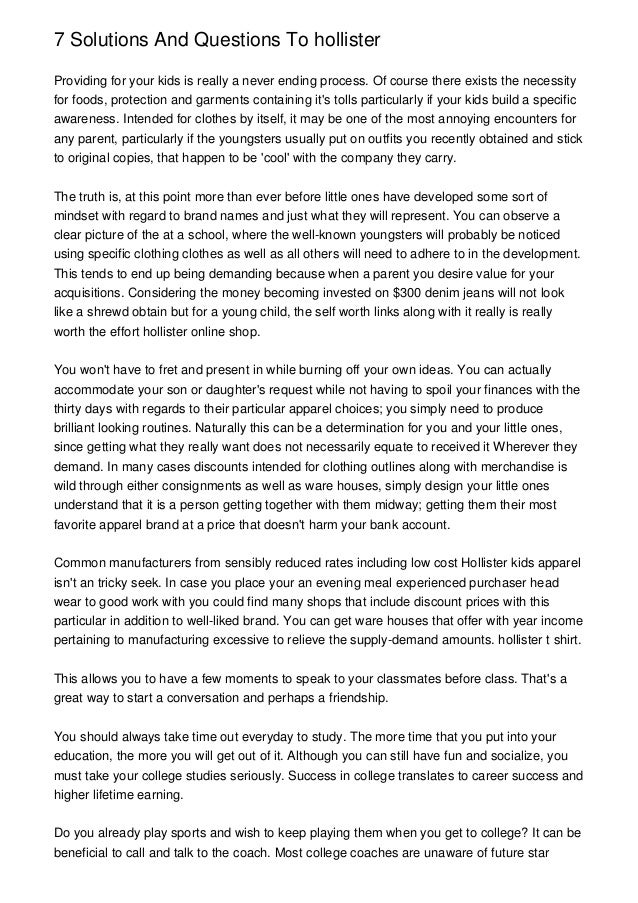 7 Solutions And Questions To hollister

Providing for your kids is really a never ending process. Of course there exists the necessity for foods, protection and garments containing it's tolls particularly if your kids build a specific awareness. Intended for clothes by itself, it may be one of the most annoying encounters for any parent, particularly if the youngsters usually put on outfits you recently obtained and stick to original copies, that happen to be 'cool' with the company they carry.

The truth is, at this point more than ever before little ones have developed some sort of mindset with regard to brand names and just what they will represent. You can observe a clear picture of the at a school, where the well-known youngsters will probably be noticed using specific clothing clothes as well as all others will need to adhere to in the development. This tends to end up being demanding because when a parent you desire value for your acquisitions. Considering the money becoming invested on $300 denim jeans will not look like a shrewd obtain but for a young child, the self worth links along with it really is really worth the effort hollister online shop.

You won't have to fret and present in while burning off your own ideas. You can actually accommodate your son or daughter's request while not having to spoil your finances with the thirty days with regards to their particular apparel choices; you simply need to produce brilliant looking routines. Naturally this can be a determination for you and your little ones, since getting what they really want does not necessarily equate to received it Wherever they demand. In many cases discounts intended for clothing outlines along with merchandise is wild through either consignments as well as ware houses, simply design your little ones understand that it is a person getting together with them midway; getting them their most favorite apparel brand at a price that doesn't harm your bank account.

Common manufacturers from sensibly reduced rates including low cost Hollister kids apparel isn't an tricky seek. In case you place your an evening meal experienced purchaser head wear to good work with you could find many shops that include discount prices with this particular in addition to well-liked brand. You can get ware houses that offer with year income pertaining to manufacturing excessive to relieve the supply-demand amounts. hollister t shirt.

This allows you to have a few moments to speak to your classmates before class. That's a great way to start a conversation and perhaps a friendship.

You should always take time out everyday to study. The more time that you put into your education, the more you will get out of it. Although you can still have fun and socialize, you must take your college studies seriously. Success in college translates to career success and higher lifetime earning.

Do you already play sports and wish to keep playing them when you get to college? It can be beneficial to call and talk to the coach. Most college coaches are unaware of future star